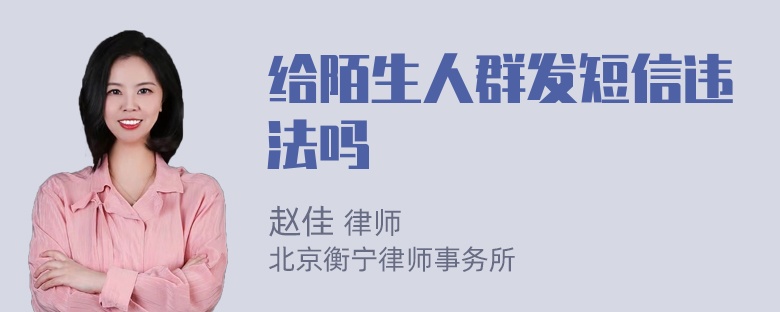 给陌生人群发短信违法吗

赵佳 律师
北京衡宁律师事务所